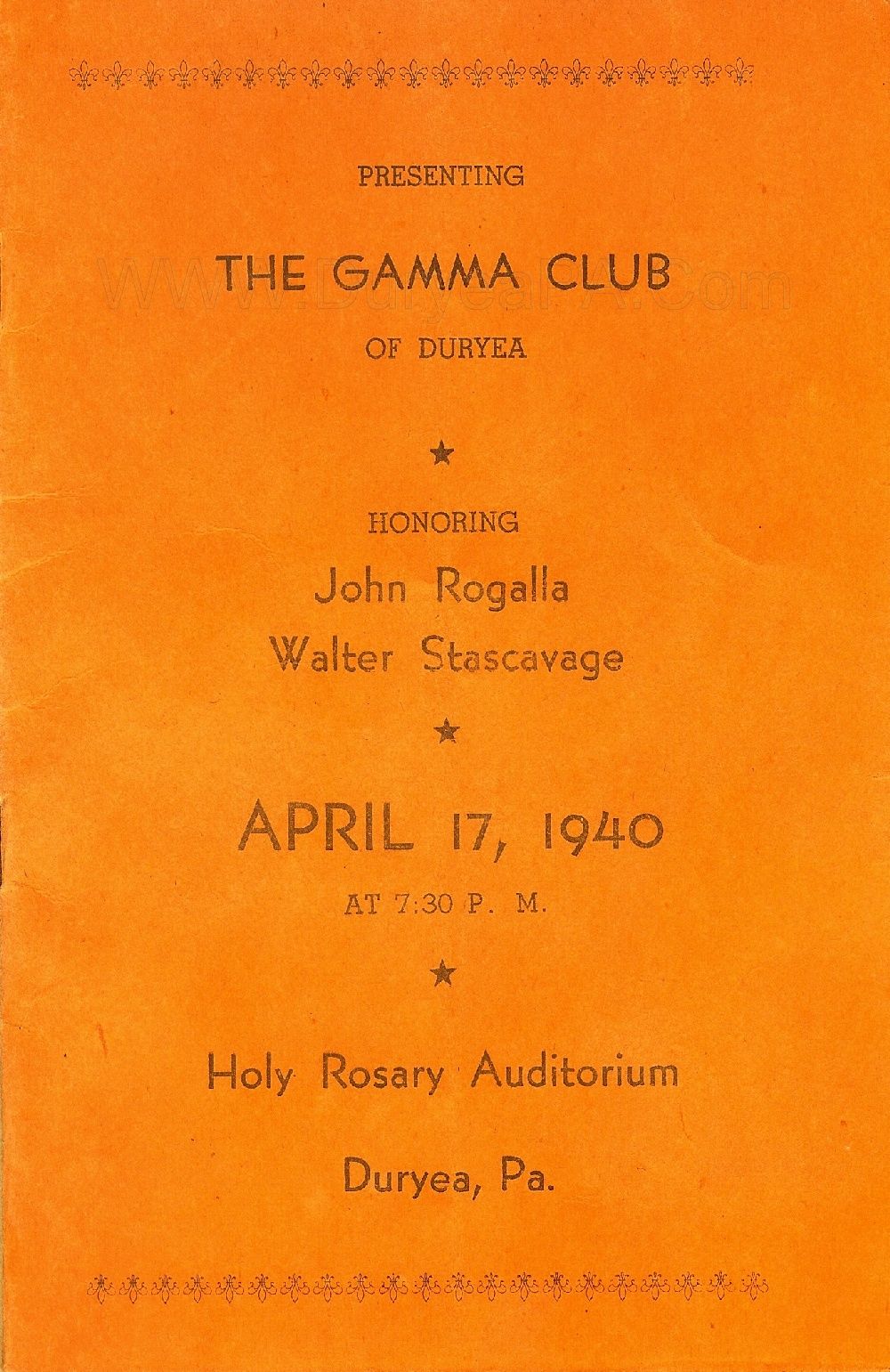 PRESENTING

THE GAMMA CLUB

www.DuryeaPA.com

OF DURYEA

★

HONORING

John Rogalla
Walter Stascavage

★

APRIL 17, 1940

AT 7:30 P. M.

★

Holy Rosary Auditorium

Duryea, Pa.